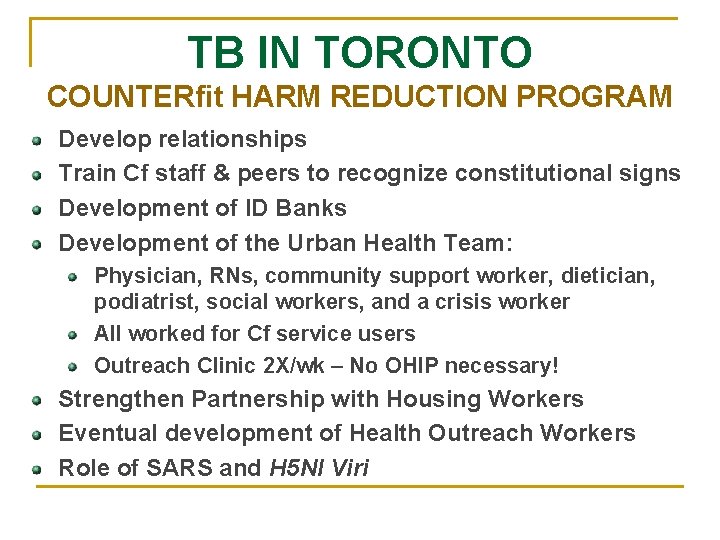 TB IN TORONTO
COUNTERfit HARM REDUCTION PROGRAM

• Develop relationships
• Train Cf staff & peers to recognize constitutional signs
• Development of ID Banks
• Development of the Urban Health Team:
• Physician, RNs, community support worker, dietician, podiatrist, social workers, and a crisis worker
• All worked for Cf service users
• Outreach Clinic 2X/wk – No OHIP necessary!
• Strengthen Partnership with Housing Workers
• Eventual development of Health Outreach Workers
• Role of SARS and H5NI Viri